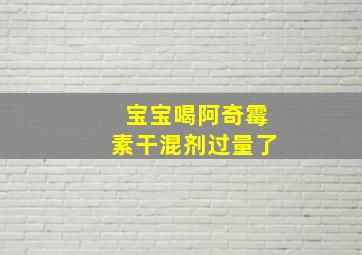 宝宝喝阿奇霉素干混剂过量了